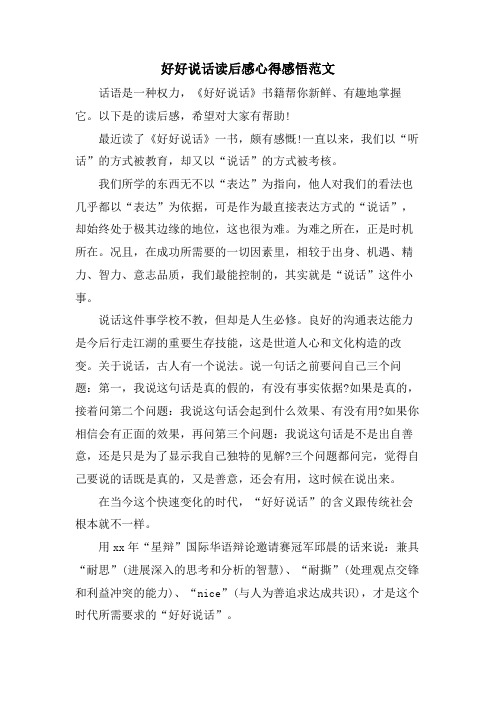 好好说话读后感心得感悟范文

话语是一种权力，《好好说话》书籍帮你新鲜、有趣地掌握它。以下是的读后感，希望对大家有帮助!

最近读了《好好说话》一书，颇有感慨!一直以来，我们以“听话”的方式被教育，却又以“说话”的方式被考核。

我们所学的东西无不以“表达”为指向，他人对我们的看法也几乎都以“表达”为依据，可是作为最直接表达方式的“说话”，却始终处于极其边缘的地位，这也很为难。为难之所在，正是时机所在。况且，在成功所需要的一切因素里，相较于出身、机遇、精力、智力、意志品质，我们最能控制的，其实就是“说话”这件小事。

说话这件事学校不教，但却是人生必修。良好的沟通表达能力是今后行走江湖的重要生存技能，这是世道人心和文化构造的改变。关于说话，古人有一个说法。说一句话之前要问自己三个问题：第一，我说这句话是真的假的，有没有事实依据?如果是真的，接着问第二个问题：我说这句话会起到什么效果、有没有用?如果你相信会有正面的效果，再问第三个问题：我说这句话是不是出自善意，还是只是为了显示我自己独特的见解?三个问题都问完，觉得自己要说的话既是真的，又是善意，还会有用，这时候在说出来。

在当今这个快速变化的时代，“好好说话”的含义跟传统社会根本就不一样。

用xx年“星辩”国际华语辩论邀请赛冠军邱晨的话来说：兼具“耐思”(进展深入的思考和分析的智慧)、“耐撕”(处理观点交锋和利益冲突的能力)、“nice”(与人为善追求达成共识)，才是这个时代所需要求的“好好说话”。